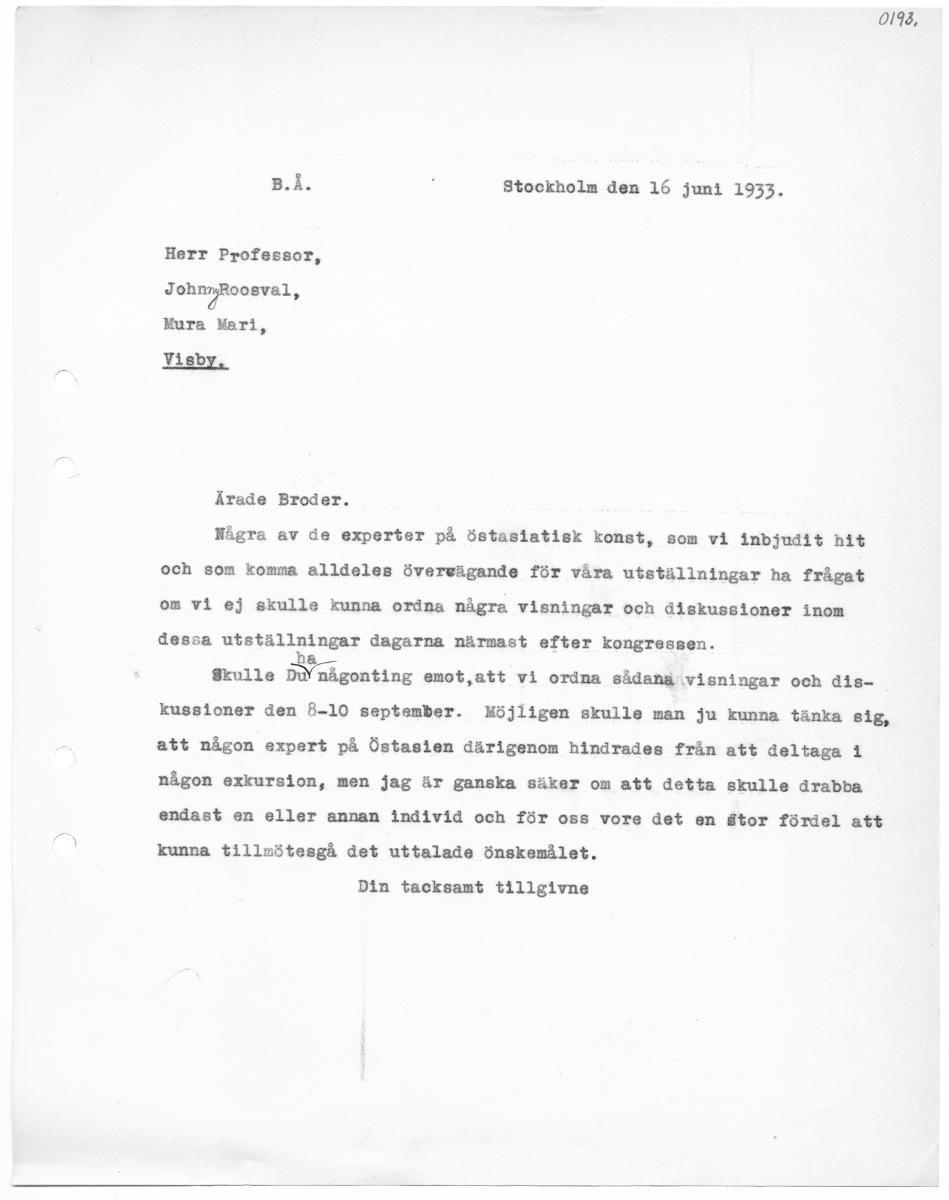 0193.

B.Å. Stockholm den 16 juni 1933.

Herr Professor,
Johnny Roosval,
Mura Mari,
Visby.

Ärade Broder.

Några av de experter på östasiatisk konst, som vi inbjudit hit och som komma alldeles övervägande för våra utställningar ha frågat om vi ej skulle kunna ordna några visningar och diskussioner inom dessa utställningar dagarna närmast efter kongressen.

Skulle Du ha någonting emot,att vi ordna sådana visningar och diskussioner den 8-10 september. Möjligen skulle man ju kunna tänka sig, att någon expert på Östasien därigenom hindrades från att deltaga i någon exkursion, men jag är ganska säker om att detta skulle drabba endast en eller annan individ och för oss vore det en stor fördel att kunna tillmötesgå det uttalade önskemålet.

Din tacksamt tillgivne